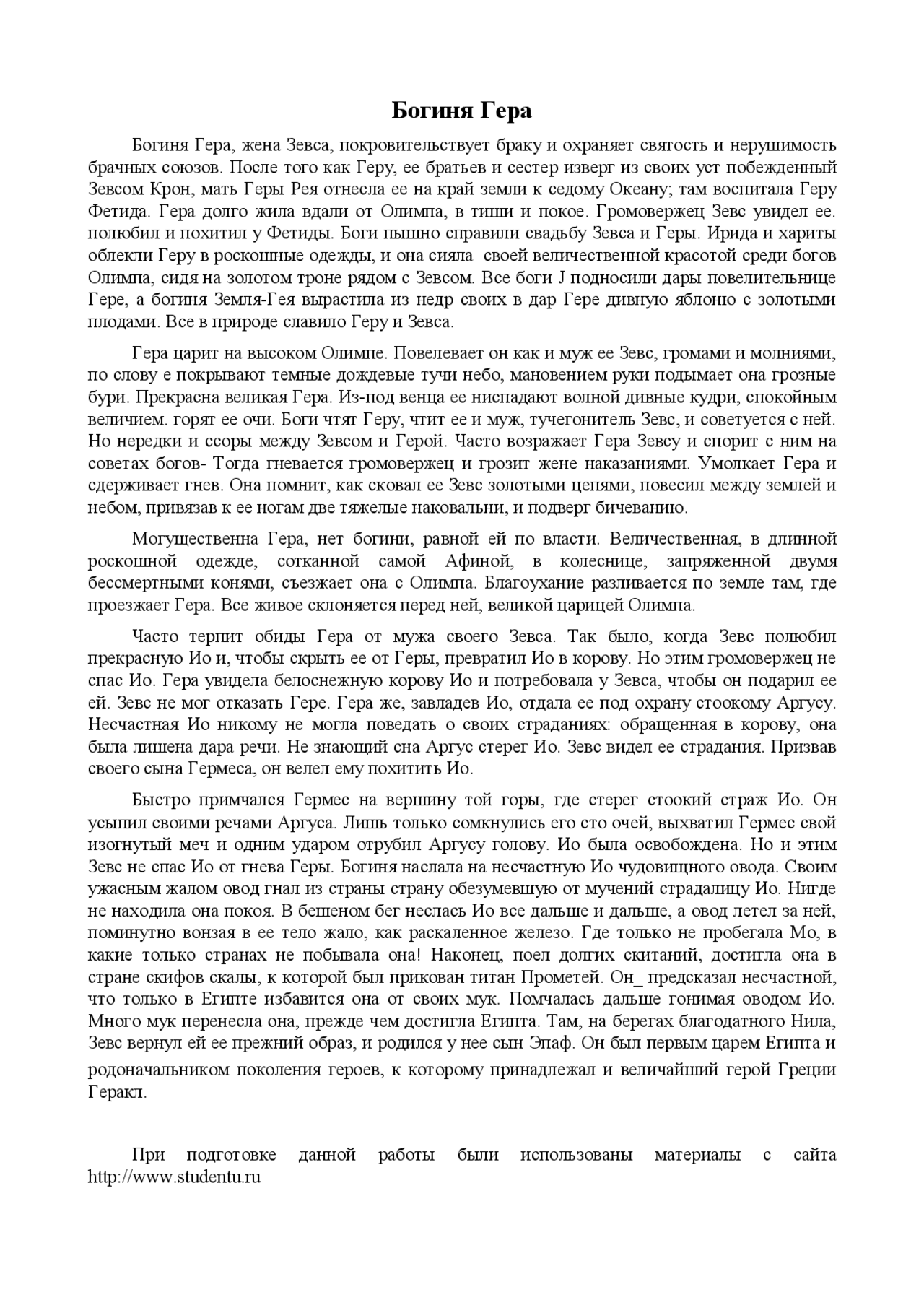 Богиня Гера

Богиня Гера, жена Зевса, покровительствует браку и охраняет святость и нерушимость брачных союзов. После того как Геру, ее братьев и сестер изверг из своих уст побежденный Зевсом Крон, мать Геры Рея отнесла ее на край земли к седому Океану; там воспитала Геру Фетида. Гера долго жила вдали от Олимпа, в тиши и покое. Громовержец Зевс увидел ее. полюбил и похитил у Фетиды. Боги пышно справили свадьбу Зевса и Геры. Ирида и хариты облекли Геру в роскошные одежды, и она сияла своей величественной красотой среди богов Олимпа, сидя на золотом троне рядом с Зевсом. Все боги J подносили дары повелительнице Гере, а богиня Земля-Гея вырастила из недр своих в дар Гере дивную яблоню с золотыми плодами. Все в природе славило Геру и Зевса.

Гера царит на высоком Олимпе. Повелевает он как и муж ее Зевс, громами и молниями, по слову е покрывают темные дождевые тучи небо, мановением руки подымает она грозные бури. Прекрасна великая Гера. Из-под венца ее ниспадают волной дивные кудри, спокойным величием. горят ее очи. Боги чтят Геру, чтит ее и муж, тучегонитель Зевс, и советуется с ней. Но нередки и ссоры между Зевсом и Герой. Часто возражает Гера Зевсу и спорит с ним на советах богов- Тогда гневается громовержец и грозит жене наказаниями. Умолкает Гера и сдерживает гнев. Она помнит, как сковал ее Зевс золотыми цепями, повесил между землей и небом, привязав к ее ногам две тяжелые наковальни, и подверг бичеванию.

Могущественна Гера, нет богини, равной ей по власти. Величественная, в длинной роскошной одежде, сотканной самой Афиной, в колеснице, запряженной двумя бессмертными конями, съезжает она с Олимпа. Благоухание разливается по земле там, где проезжает Гера. Все живое склоняется перед ней, великой царицей Олимпа.

Часто терпит обиды Гера от мужа своего Зевса. Так было, когда Зевс полюбил прекрасную Ио и, чтобы скрыть ее от Геры, превратил Ио в корову. Но этим громовержец не спас Ио. Гера увидела белоснежную корову Ио и потребовала у Зевса, чтобы он подарил ее ей. Зевс не мог отказать Гере. Гера же, завладев Ио, отдала ее под охрану стоокому Аргусу. Несчастная Ио никому не могла поведать о своих страданиях: обращенная в корову, она была лишена дара речи. Не знающий сна Аргус стерег Ио. Зевс видел ее страдания. Призвав своего сына Гермеса, он велел ему похитить Ио.

Быстро примчался Гермес на вершину той горы, где стерег стоокий страж Ио. Он усыпил своими речами Аргуса. Лишь только сомкнулись его сто очей, выхватил Гермес свой изогнутый меч и одним ударом отрубил Аргусу голову. Ио была освобождена. Но и этим Зевс не спас Ио от гнева Геры. Богиня наслала на несчастную Ио чудовищного овода. Своим ужасным жалом овод гнал из страны страну обезумевшую от мучений страдалицу Ио. Нигде не находила она покоя. В бешеном бег неслась Ио все дальше и дальше, а овод летел за ней, поминутно вонзая в ее тело жало, как раскаленное железо. Где только не пробегала Мо, в какие только странах не побывала она! Наконец, поел долгих скитаний, достигла она в стране скифов скалы, к которой был прикован титан Прометей. Он_ предсказал несчастной, что только в Египте избавится она от своих мук. Помчалась дальше гонимая оводом Ио. Много мук перенесла она, прежде чем достигла Египта. Там, на берегах благодатного Нила, Зевс вернул ей ее прежний образ, и родился у нее сын Эпаф. Он был первым царем Египта и родоначальником поколения героев, к которому принадлежал и величайший герой Греции Геракл.

При подготовке данной работы были использованы материалы с сайта http://www.studentu.ru